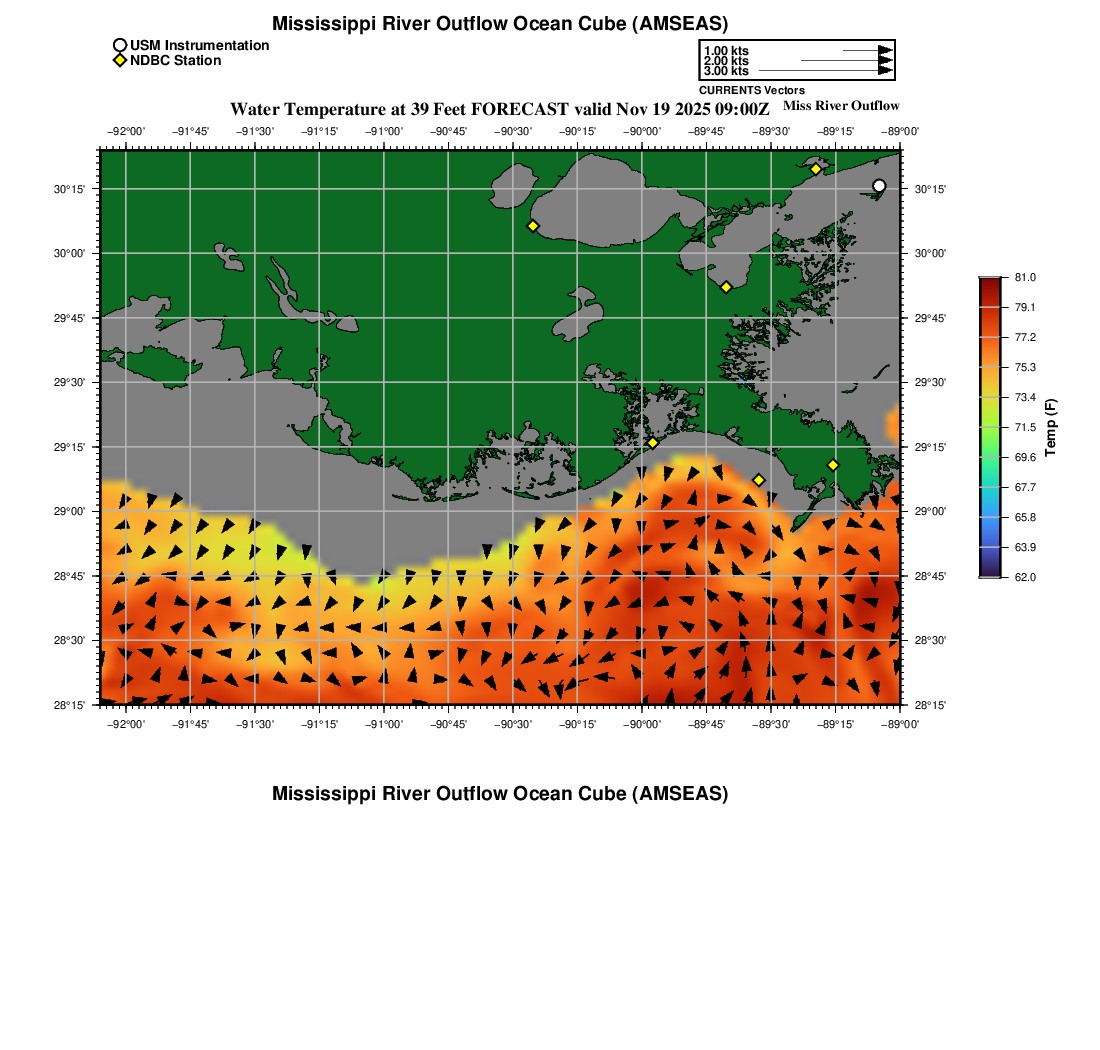 Mississippi River Outflow Ocean Cube (AMSEAS)

USM Instrumentation
NDBC Station

1.00 kts
2.00 kts
3.00 kts
CURRENTS Vectors

Water Temperature at 39 Feet FORECAST valid Nov 19 2025 09:00Z

Miss River Outflow

−92°00' −91°45' −91°30' −91°15' −91°00' −90°45' −90°30' −90°15' −90°00' −89°45' −89°30' −89°15' −89°00'

30°15'
30°00'
29°45'
29°30'
29°15'
29°00'
28°45'
28°30'
28°15'

30°15'
30°00'
29°45'
29°30'
29°15'
29°00'
28°45'
28°30'
28°15'

−92°00' −91°45' −91°30' −91°15' −91°00' −90°45' −90°30' −90°15' −90°00' −89°45' −89°30' −89°15' −89°00'

81.0
79.1
77.2
75.3
73.4
71.5
69.6
67.7
65.8
63.9
62.0
Temp (F)

Mississippi River Outflow Ocean Cube (AMSEAS)